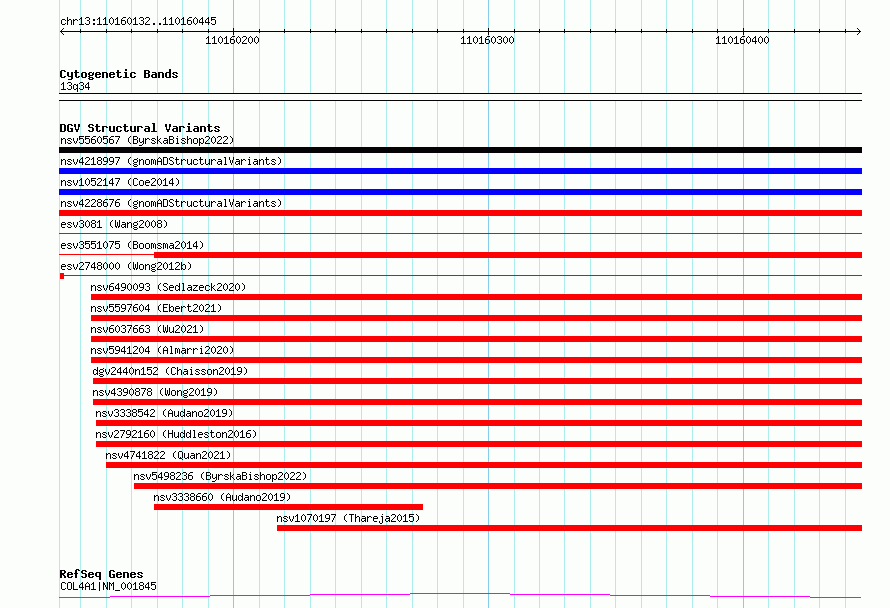 chr13:110160132..110160445

110160200

110160300

110160400

Cytogenetic Bands
13q34

DGV Structural Variants
nsv5560567 (ByrskaBishop2022)

nsv4218997 (gnomADStructuralVariants)

nsv1052147 (Coe2014)

nsv4228676 (gnomADStructuralVariants)

esv3081 (Wang2008)

esv3551075 (Boomsma2014)

esv2748000 (Wong2012b)

nsv6490093 (Sedlazeck2020)

nsv5597604 (Ebert2021)

nsv6037663 (Wu2021)

nsv5941204 (Almarri2020)

dgv2440n152 (Chaisson2019)

nsv4390878 (Wong2019)

nsv3338542 (Audano2019)

nsv2792160 (Huddleston2016)

nsv4741822 (Quan2021)

nsv5498236 (ByrskaBishop2022)

nsv3338660 (Audano2019)

nsv1070197 (Thareja2015)

RefSeq Genes
COL4A1|NM_001845